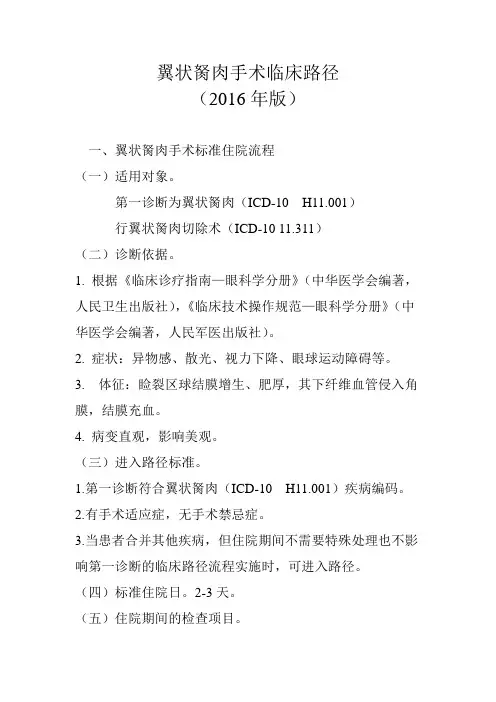 翼状胬肉手术临床路径
（2016 年版）

一、翼状胬肉手术标准住院流程

（一）适用对象。

第一诊断为翼状胬肉（ICD-10 H11.001）

行翼状胬肉切除术（ICD-10 11.311）

（二）诊断依据。

1. 根据《临床诊疗指南—眼科学分册》（中华医学会编著，人民卫生出版社），《临床技术操作规范—眼科学分册》（中华医学会编著，人民军医出版社）。

2. 症状：异物感、散光、视力下降、眼球运动障碍等。

3. 体征：睑裂区球结膜增生、肥厚，其下纤维血管侵入角膜，结膜充血。

4. 病变直观，影响美观。

（三）进入路径标准。

1.第一诊断符合翼状胬肉（ICD-10 H11.001）疾病编码。

2.有手术适应症，无手术禁忌症。

3.当患者合并其他疾病，但住院期间不需要特殊处理也不影响第一诊断的临床路径流程实施时，可进入路径。

（四）标准住院日。2-3 天。

（五）住院期间的检查项目。